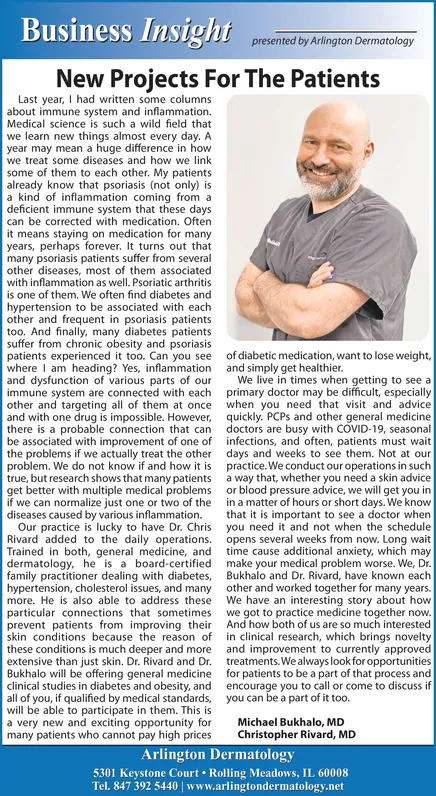 Business Insight

presented by Arlington Dermatology

New Projects For The Patients

Last year, I had written some columns about immune system and inflammation. Medical science is such a wild field that we learn new things almost every day. A year may mean a huge difference in how we treat some diseases and how we link some of them to each other. My patients already know that psoriasis (not only) is a kind of inflammation coming from a deficient immune system that these days can be corrected with medication. Often it means staying on medication for many years, perhaps forever. It turns out that many psoriasis patients suffer from several other diseases, most of them associated with inflammation as well. Psoriatic arthritis is one of them. We often find diabetes and hypertension to be associated with each other and frequent in psoriasis patients too. And finally, many diabetes patients suffer from chronic obesity and psoriasis patients experienced it too. Can you see where I am heading? Yes, inflammation and dysfunction of various parts of our immune system are connected with each other and targeting all of them at once and with one drug is impossible. However, there is a probable connection that can be associated with improvement of one of the problems if we actually treat the other problem. We do not know if and how it is true, but research shows that many patients get better with multiple medical problems if we can normalize just one or two of the diseases caused by various inflammation.

Our practice is lucky to have Dr. Chris Rivard added to the daily operations. Trained in both, general medicine, and dermatology, he is a board-certified family practitioner dealing with diabetes, hypertension, cholesterol issues, and many more. He is also able to address these particular connections that sometimes prevent patients from improving their skin conditions because the reason of these conditions is much deeper and more extensive than just skin. Dr. Rivard and Dr. Bukhalo will be offering general medicine clinical studies in diabetes and obesity, and all of you, if qualified by medical standards, will be able to participate in them. This is a very new and exciting opportunity for many patients who cannot pay high prices of diabetic medication, want to lose weight, and simply get healthier.

We live in times when getting to see a primary doctor may be difficult, especially when you need that visit and advice quickly. PCPs and other general medicine doctors are busy with COVID-19, seasonal infections, and often, patients must wait days and weeks to see them. Not at our practice. We conduct our operations in such a way that, whether you need a skin advice or blood pressure advice, we will get you in in a matter of hours or short days. We know that it is important to see a doctor when you need it and not when the schedule opens several weeks from now. Long wait time cause additional anxiety, which may make your medical problem worse. We, Dr. Bukhalo and Dr. Rivard, have known each other and worked together for many years. We have an interesting story about how we got to practice medicine together now. And how both of us are so much interested in clinical research, which brings novelty and improvement to currently approved treatments. We always look for opportunities for patients to be a part of that process and encourage you to call or come to discuss if you can be a part of it too.

Michael Bukhalo, MD
Christopher Rivard, MD

Arlington Dermatology
5301 Keystone Court • Rolling Meadows, IL 60008
Tel. 847 392 5440 | www.arlingtondermatology.net